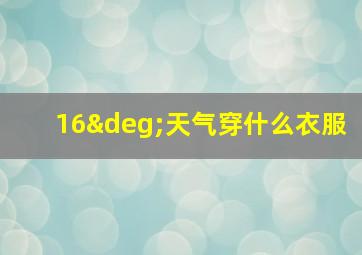 16&deg;天气穿什么衣服